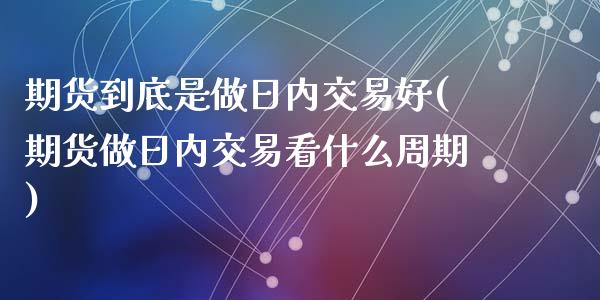 期货到底是做日内交易好(期货做日内交易看什么周期)